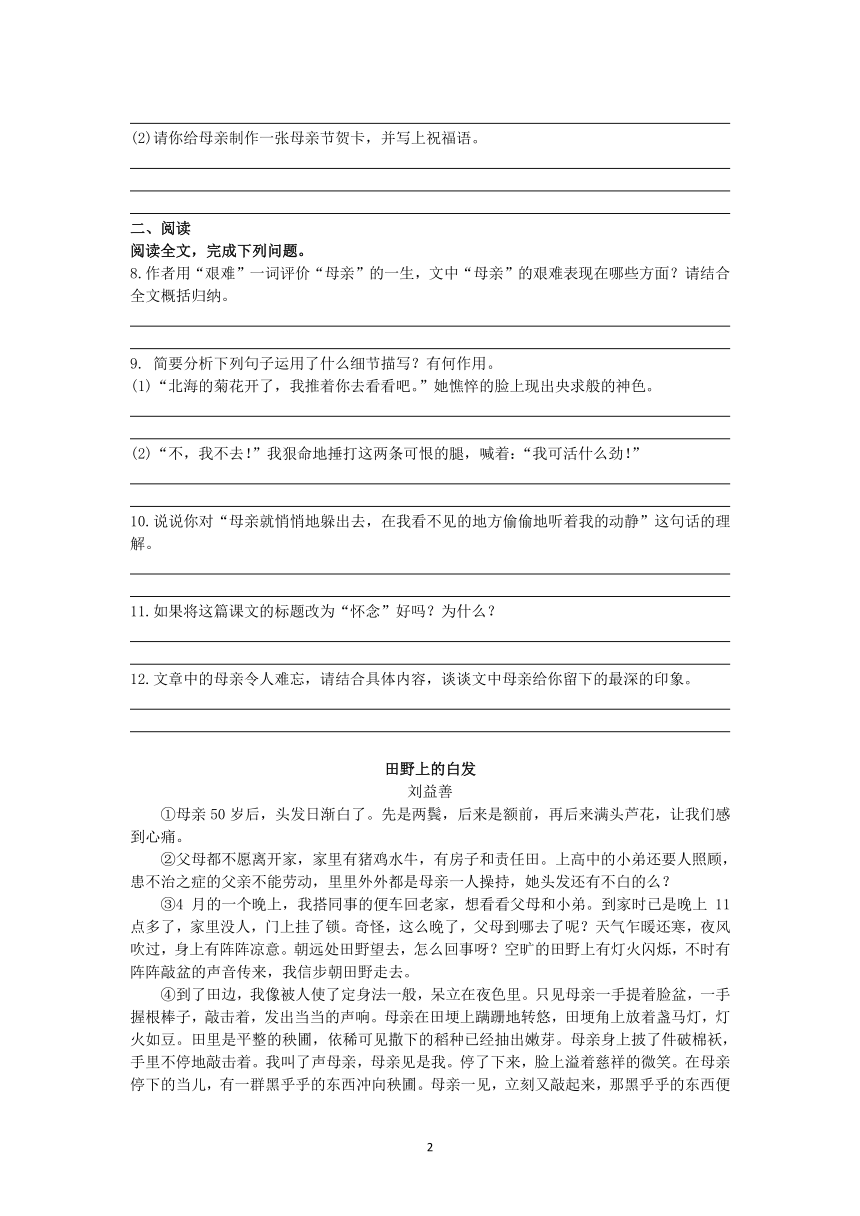 (2)请你给母亲制作一张母亲节贺卡，并写上祝福语。

二、阅读
阅读全文，完成下列问题。
8.作者用“艰难”一词评价“母亲”的一生，文中“母亲”的艰难表现在哪些方面？请结合全文概括归纳。

9. 简要分析下列句子运用了什么细节描写？有何作用。
(1)“北海的菊花开了，我推着你去看看吧。”她憔悴的脸上现出央求般的神色。

(2)“不，我不去!”我狠命地捶打这两条可恨的腿，喊着：“我可活什么劲!”

10.说说你对“母亲就悄悄地躲出去，在我看不见的地方偷偷地听着我的动静”这句话的理解。

11.如果将这篇课文的标题改为“怀念”好吗？为什么？

12.文章中的母亲令人难忘，请结合具体内容，谈谈文中母亲给你留下的最深的印象。

田野上的白发
刘益善

①母亲 50 岁后，头发日渐白了。先是两鬓，后来是额前，再后来满头芦花，让我们感到心痛。

②父母都不愿离开家，家里有猪鸡水牛，有房子和责任田。上高中的小弟还要人照顾，患不治之症的父亲不能劳动，里里外外都是母亲一人操持，她头发还有不白的么？

③4 月的一个晚上，我搭同事的便车回老家，想看看父母和小弟。到家时已是晚上 11 点多了，家里没人，门上挂了锁。奇怪，这么晚了，父母到哪去了呢？天气乍暖还寒，夜风吹过，身上有阵阵凉意。朝远处田野望去，怎么回事呀？空旷的田野上有灯火闪烁，不时有阵阵敲盆的声音传来，我信步朝田野走去。

④到了田边，我像被人使了定身法一般，呆立在夜色里。只见母亲一手提着脸盆，一手握根棒子，敲击着，发出当当的声响。母亲在田埂上蹒跚地转悠，田埂角上放着盏马灯，灯火如豆。田里是平整的秧圃，依稀可见撒下的稻种已经抽出嫩芽。母亲身上披了件破棉袄，手里不停地敲击着。我叫了声母亲，母亲见是我。停了下来，脸上溢着慈祥的微笑。在母亲停下的当儿，有一群黑乎乎的东西冲向秧圃。母亲一见，立刻又敲起来，那黑乎乎的东西便

2